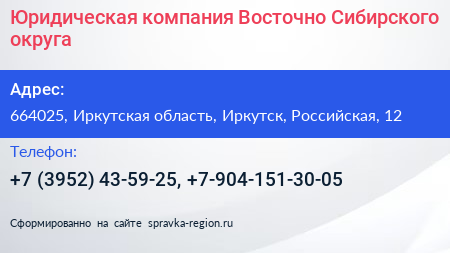 Юридическая компания Восточно Сибирского округа

Адрес:
664025, Иркутская область, Иркутск, Российская, 12

Телефон:
+7 (3952) 43-59-25, +7-904-151-30-05

Сформированно на сайте spravka-region.ru